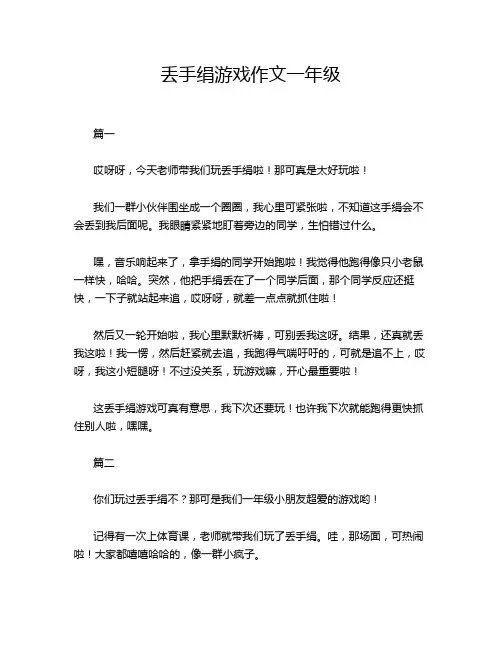 丢手绢游戏作文一年级

篇一

哎呀呀，今天老师带我们玩丢手绢啦！那可真是太好玩啦！

我们一群小伙伴围坐成一个圈圈，我心里可紧张啦，不知道这手绢会不会丢到我后面呢。我眼睛紧紧地盯着旁边的同学，生怕错过什么。

嘿，音乐响起来了，拿手绢的同学开始跑啦！我觉得他跑得像只小老鼠一样快，哈哈。突然，他把手绢丢在了一个同学后面，那个同学反应还挺快，一下子就站起来追，哎呀呀，就差一点点就抓住啦！

然后又一轮开始啦，我心里默默祈祷，可别丢我这呀。结果，还真就丢我这啦！我一愣，然后赶紧就去追，我跑得气喘吁吁的，可就是追不上，哎呀，我这小短腿呀！不过没关系，玩游戏嘛，开心最重要啦！

这丢手绢游戏可真有意思，我下次还要玩！也许我下次就能跑得更快抓住别人啦，嘿嘿。

篇二

你们玩过丢手绢不？那可是我们一年级小朋友超爱的游戏哟！

记得有一次上体育课，老师就带我们玩了丢手绢。哇，那场面，可热闹啦！大家都嘻嘻哈哈的，像一群小疯子。